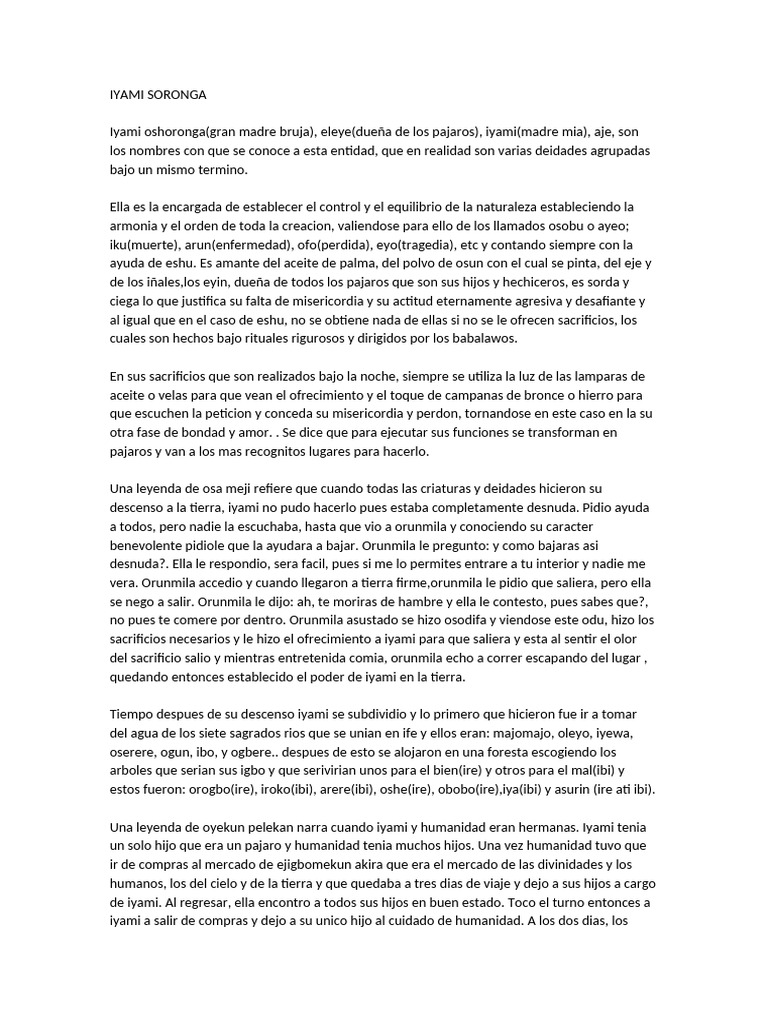 IYAMI SORONGA

Iyami oshoronga(gran madre bruja), eleye(dueña de los pajaros), iyami(madre mia), aje, son los nombres con que se conoce a esta entidad, que en realidad son varias deidades agrupadas bajo un mismo termino.

Ella es la encargada de establecer el control y el equilibrio de la naturaleza estableciendo la armonia y el orden de toda la creacion, valiendose para ello de los llamados osobu o ayeo; iku(muerte), arun(enfermedad), ofo(perdida), eyo(tragedia), etc y contando siempre con la ayuda de eshu. Es amante del aceite de palma, del polvo de osun con el cual se pinta, del eje y de los iñales,los eyin, dueña de todos los pajaros que son sus hijos y hechiceros, es sorda y ciega lo que justifica su falta de misericordia y su actitud eternamente agresiva y desafiante y al igual que en el caso de eshu, no se obtiene nada de ellas si no se le ofrecen sacrificios, los cuales son hechos bajo rituales rigurosos y dirigidos por los babalawos.

En sus sacrificios que son realizados bajo la noche, siempre se utiliza la luz de las lamparas de aceite o velas para que vean el ofrecimiento y el toque de campanas de bronce o hierro para que escuchen la peticion y conceda su misericordia y perdon, tornandose en este caso en la su otra fase de bondad y amor. . Se dice que para ejecutar sus funciones se transforman en pajaros y van a los mas recognitos lugares para hacerlo.

Una leyenda de osa meji refiere que cuando todas las criaturas y deidades hicieron su descenso a la tierra, iyami no pudo hacerlo pues estaba completamente desnuda. Pidio ayuda a todos, pero nadie la escuchaba, hasta que vio a orunmila y conociendo su caracter benevolente pidiole que la ayudara a bajar. Orunmila le pregunto: y como bajaras asi desnuda?. Ella le respondio, sera facil, pues si me lo permites entrare a tu interior y nadie me vera. Orunmila accedio y cuando llegaron a tierra firme,orunmila le pidio que saliera, pero ella se nego a salir. Orunmila le dijo: ah, te moriras de hambre y ella le contesto, pues sabes que?, no pues te comere por dentro. Orunmila asustado se hizo osodifa y viendose este odu, hizo los sacrificios necesarios y le hizo el ofrecimiento a iyami para que saliera y esta al sentir el olor del sacrificio salio y mientras entretenida comia, orunmila echo a correr escapando del lugar , quedando entonces establecido el poder de iyami en la tierra.

Tiempo despues de su descenso iyami se subdividio y lo primero que hicieron fue ir a tomar del agua de los siete sagrados rios que se unian en ife y ellos eran: majomajo, oleyo, iyewa, oserere, ogun, ibo, y ogbere.. despues de esto se alojaron en una foresta escogiendo los arboles que serian sus igbo y que serivirian unos para el bien(ire) y otros para el mal(ibi) y estos fueron: orogbo(ire), iroko(ibi), arere(ibi), oshe(ire), obobo(ire),iya(ibi) y asurin (ire ati ibi).

Una leyenda de oyekun pelekan narra cuando iyami y humanidad eran hermanas. Iyami tenia un solo hijo que era un pajaro y humanidad tenia muchos hijos. Una vez humanidad tuvo que ir de compras al mercado de ejigbomekun akira que era el mercado de las divinidades y los humanos, los del cielo y de la tierra y que quedaba a tres dias de viaje y dejo a sus hijos a cargo de iyami. Al regresar, ella encontro a todos sus hijos en buen estado. Toco el turno entonces a iyami a salir de compras y dejo a su unico hijo al cuidado de humanidad. A los dos dias, los